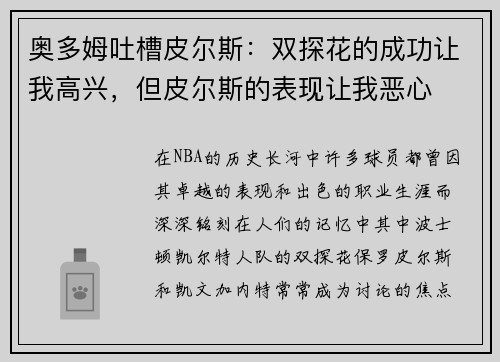 奥多姆吐槽皮尔斯：双探花的成功让我高兴，但皮尔斯的表现让我恶心

在NBA的历史长河中许多球员都曾因其卓越的表现和出色的职业生涯而深深铭刻在人们的记忆中其中波士顿凯尔特人队的双探花保罗皮尔斯和凯文加内特常常成为讨论的焦点